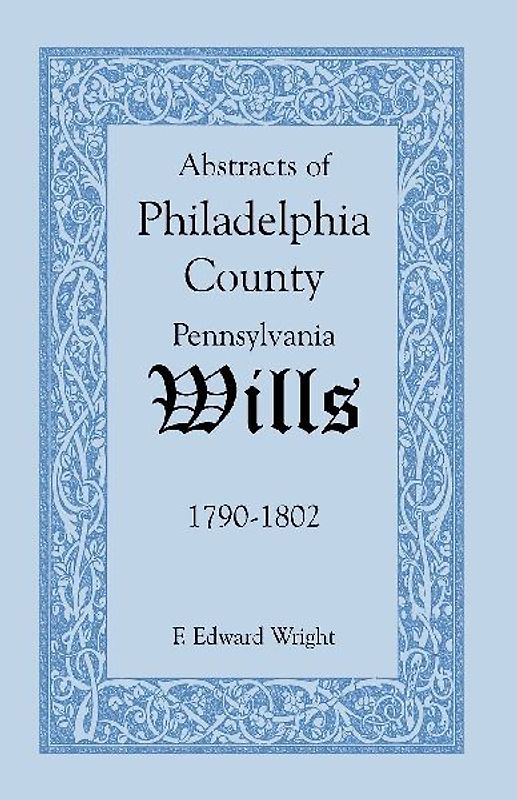 Abstracts of
Philadelphia
County
Pennsylvania
Wills

1790-1802

F. Edward Wright